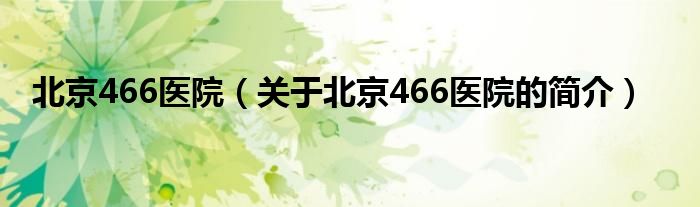 北京466医院（关于北京466医院的简介）